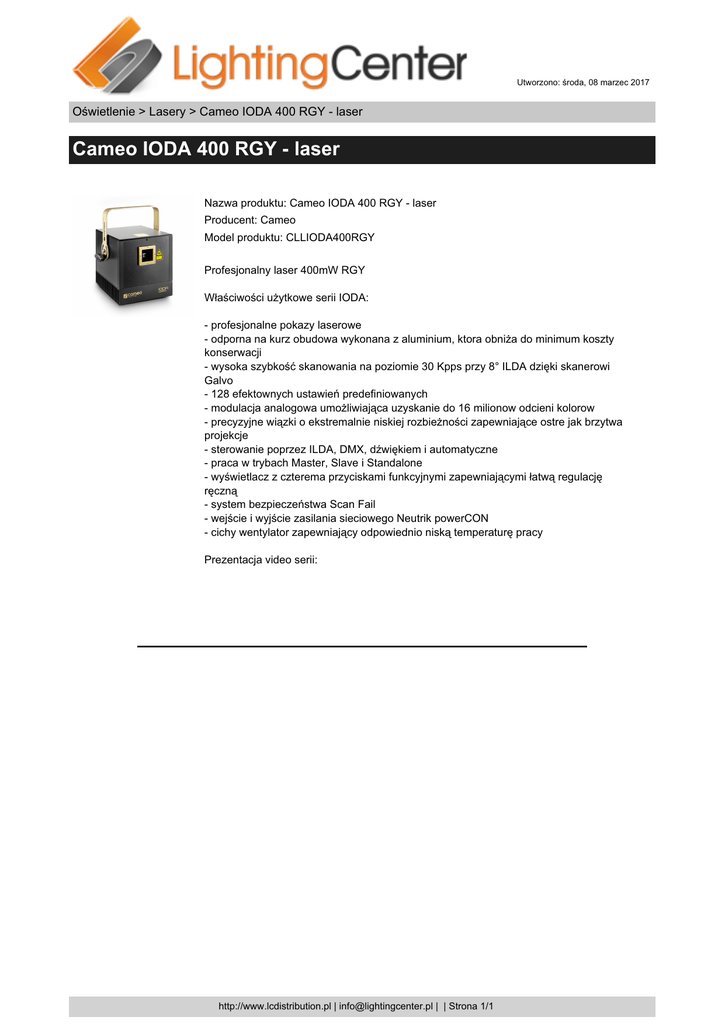 LightingCenter

Utworzono: środa, 08 marzec 2017

Oświetlenie > Lasery > Cameo IODA 400 RGY - laser

Cameo IODA 400 RGY - laser

Nazwa produktu: Cameo IODA 400 RGY - laser
Producent: Cameo
Model produktu: CLLIODA400RGY

Profesjonalny laser 400mW RGY

Właściwości użytkowe serii IODA:

- profesjonalne pokazy laserowe
- odporna na kurz obudowa wykonana z aluminium, ktora obniża do minimum koszty konserwacji
- wysoka szybkość skanowania na poziomie 30 Kpps przy 8° ILDA dzięki skanerowi Galvo
- 128 efektownych ustawień predefiniowanych
- modulacja analogowa umożliwiająca uzyskanie do 16 milionow odcieni kolorow
- precyzyjne wiązki o ekstremalnie niskiej rozbieżności zapewniające ostre jak brzytwa projekcje
- sterowanie poprzez ILDA, DMX, dźwiękiem i automatyczne
- praca w trybach Master, Slave i Standalone
- wyświetlacz z czterema przyciskami funkcyjnymi zapewniającymi łatwą regulację ręczną
- system bezpieczeństwa Scan Fail
- wejście i wyjście zasilania sieciowego Neutrik powerCON
- cichy wentylator zapewniający odpowiednio niską temperaturę pracy

Prezentacja video serii:

http://www.lcdistribution.pl | info@lightingcenter.pl | | Strona 1/1